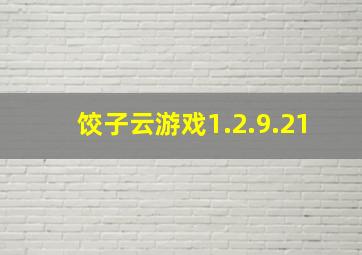 饺子云游戏1.2.9.21